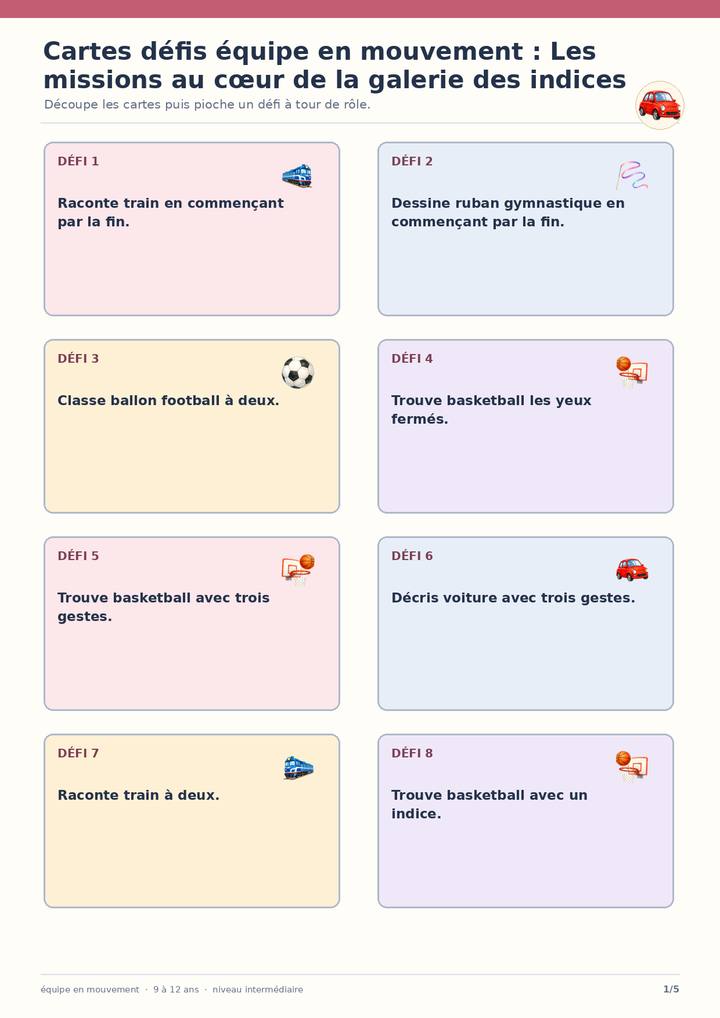 Cartes défis équipe en mouvement : Les missions au cœur de la galerie des indices

Découpe les cartes puis pioche un défi à tour de rôle.

DÉFI 1

Raconte train en commençant par la fin.

DÉFI 2

Dessine ruban gymnastique en commençant par la fin.

DÉFI 3

Classe ballon football à deux.

DÉFI 4

Trouve basketball les yeux fermés.

DÉFI 5

Trouve basketball avec trois gestes.

DÉFI 6

Décris voiture avec trois gestes.

DÉFI 7

Raconte train à deux.

DÉFI 8

Trouve basketball avec un indice.

équipe en mouvement · 9 à 12 ans · niveau intermédiaire

1/5